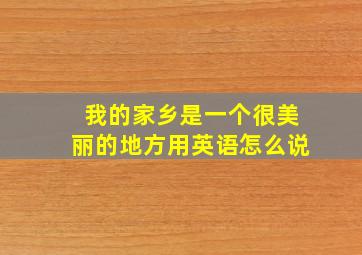 我的家乡是一个很美丽的地方用英语怎么说